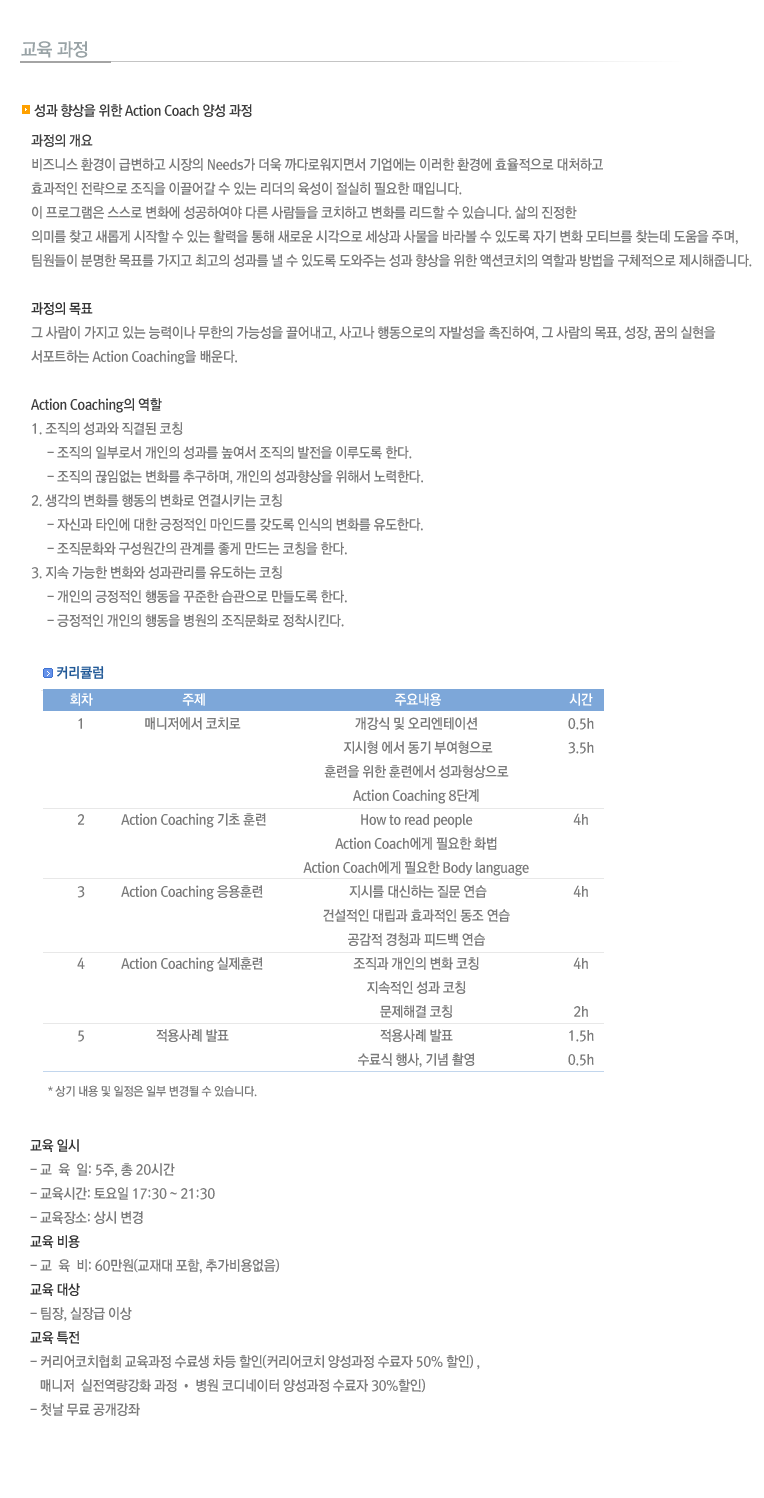 교육 과정

성과 향상을 위한 Action Coach 양성 과정

과정의 개요

비즈니스 환경이 급변하고 시장의 Needs가 더욱 까다로워지면서 기업에는 이러한 환경에 효율적으로 대처하고 효과적인 전략으로 조직을 이끌어갈 수 있는 리더의 육성이 절실히 필요한 때입니다.
이 프로그램은 스스로 변화에 성공하여야 다른 사람들을 코치하고 변화를 리드할 수 있습니다. 삶의 진정한 의미를 찾고 새롭게 시작할 수 있는 활력을 통해 새로운 시각으로 세상과 사물을 바라볼 수 있도록 자기 변화 모티브를 찾는데 도움을 주며, 팀원들이 분명한 목표를 가지고 최고의 성과를 낼 수 있도록 도와주는 성과 향상을 위한 액션코치의 역할과 방법을 구체적으로 제시해줍니다.

과정의 목표

그 사람이 가지고 있는 능력이나 무한의 가능성을 끌어내고, 사고나 행동으로의 자발성을 촉진하여, 그 사람의 목표, 성장, 꿈의 실현을 서포트하는 Action Coaching을 배운다.

Action Coaching의 역할

1. 조직의 성과와 직결된 코칭
- 조직의 일부로서 개인의 성과를 높여서 조직의 발전을 이루도록 한다.
- 조직의 끊임없는 변화를 추구하며, 개인의 성과향상을 위해서 노력한다.
2. 생각의 변화를 행동의 변화로 연결시키는 코칭
- 자신과 타인에 대한 긍정적인 마인드를 갖도록 인식의 변화를 유도한다.
- 조직문화와 구성원간의 관계를 좋게 만드는 코칭을 한다.
3. 지속 가능한 변화와 성과관리를 유도하는 코칭
- 개인의 긍정적인 행동을 꾸준한 습관으로 만들도록 한다.
- 긍정적인 개인의 행동을 병원의 조직문화로 정착시킨다.

커리큘럼

| 회차 | 주제 | 주요내용 | 시간 |
|---|---|---|---|
| 1 | 매니저에서 코치로 | 개강식 및 오리엔테이션 | 0.5h |
| | | 지시형 에서 동기 부여형으로 | 3.5h |
| | | 훈련을 위한 훈련에서 성과형상으로 | |
| | | Action Coaching 8단계 | |
| 2 | Action Coaching 기초 훈련 | How to read people | 4h |
| | | Action Coach에게 필요한 화법 | |
| | | Action Coach에게 필요한 Body language | |
| 3 | Action Coaching 응용훈련 | 지시를 대신하는 질문 연습 | 4h |
| | | 건설적인 대립과 효과적인 동조 연습 | |
| | | 공감적 경청과 피드백 연습 | |
| 4 | Action Coaching 실제훈련 | 조직과 개인의 변화 코칭 | 4h |
| | | 지속적인 성과 코칭 | |
| | | 문제해결 코칭 | 2h |
| 5 | 적용사례 발표 | 적용사례 발표 | 1.5h |
| | | 수료식 행사, 기념 촬영 | 0.5h |

* 상기 내용 및 일정은 일부 변경될 수 있습니다.

교육 일시
- 교 육 일: 5주, 총 20시간
- 교육시간: 토요일 17:30 ~ 21:30
- 교육장소: 상시 변경
교육 비용
- 교 육 비: 60만원(교재대 포함, 추가비용없음)
교육 대상
- 팀장, 실장급 이상
교육 특전
- 커리어코치협회 교육과정 수료생 차등 할인(커리어코치 양성과정 수료자 50% 할인) , 매니저 실전역량강화 과정 • 병원 코디네이터 양성과정 수료자 30%할인)
- 첫날 무료 공개강좌